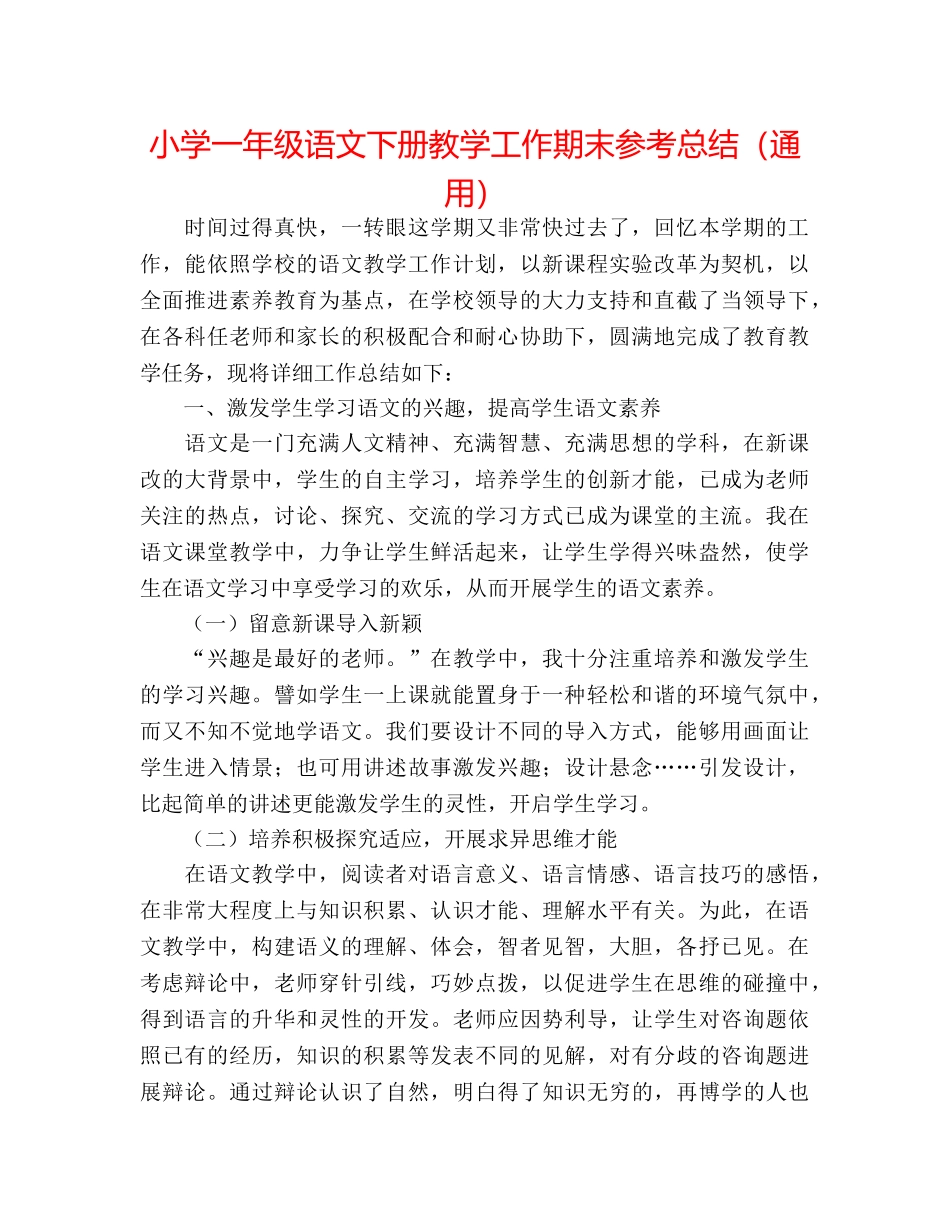 小学一年级语文下册教学工作期末参考总结（通用）

时间过得真快，一转眼这学期又非常快过去了，回忆本学期的工作，能依照学校的语文教学工作计划，以新课程实验改革为契机，以全面推进素养教育为基点，在学校领导的大力支持和直截了当领导下，在各科任老师和家长的积极配合和耐心协助下，圆满地完成了教育教学任务，现将详细工作总结如下：

一、激发学生学习语文的兴趣，提高学生语文素养

语文是一门充满人文精神、充满智慧、充满思想的学科，在新课改的大背景中，学生的自主学习，培养学生的创新才能，已成为老师关注的热点，讨论、探究、交流的学习方式已成为课堂的主流。我在语文课堂教学中，力争让学生鲜活起来，让学生学得兴味盎然，使学生在语文学习中享受学习的欢乐，从而开展学生的语文素养。

（一）留意新课导入新颖

“兴趣是最好的老师。”在教学中，我十分注重培养和激发学生的学习兴趣。譬如学生一上课就能置身于一种轻松和谐的环境气氛中，而又不知不觉地学语文。我们要设计不同的导入方式，能够用画面让学生进入情景；也可用讲述故事激发兴趣；设计悬念……引发设计，比起简单的讲述更能激发学生的灵性，开启学生学习。

（二）培养积极探究适应，开展求异思维才能

在语文教学中，阅读者对语言意义、语言情感、语言技巧的感悟，在非常大程度上与知识积累、认识才能、理解水平有关。为此，在语文教学中，构建语义的理解、体会，智者见智，大胆，各抒已见。在考虑辩论中，老师穿针引线，巧妙点拨，以促进学生在思维的碰撞中，得到语言的升华和灵性的开发。老师应因势利导，让学生对咨询题依照已有的经历，知识的积累等发表不同的见解，对有分歧的咨询题进展辩论。通过辩论认识了自然，明白得了知识无穷的，再博学的人也